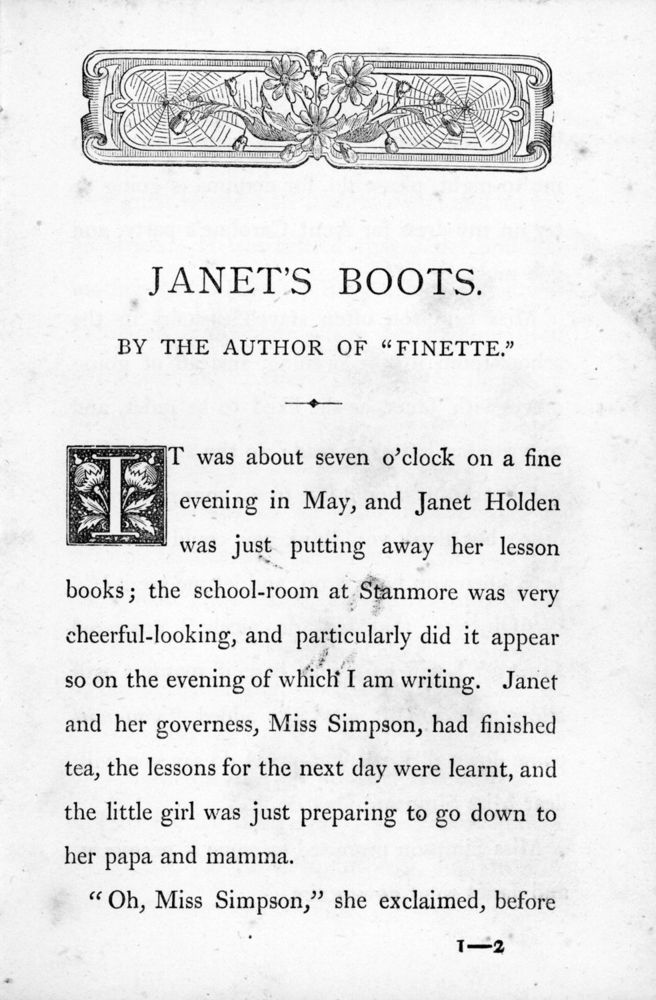 JANET'S BOOTS.

BY THE AUTHOR OF "FINETTE."

IT was about seven o'clock on a fine evening in May, and Janet Holden was just putting away her lesson books; the school-room at Stanmore was very cheerful-looking, and particularly did it appear so on the evening of which I am writing. Janet and her governess, Miss Simpson, had finished tea, the lessons for the next day were learnt, and the little girl was just preparing to go down to her papa and mamma.

"Oh, Miss Simpson," she exclaimed, before

1—2